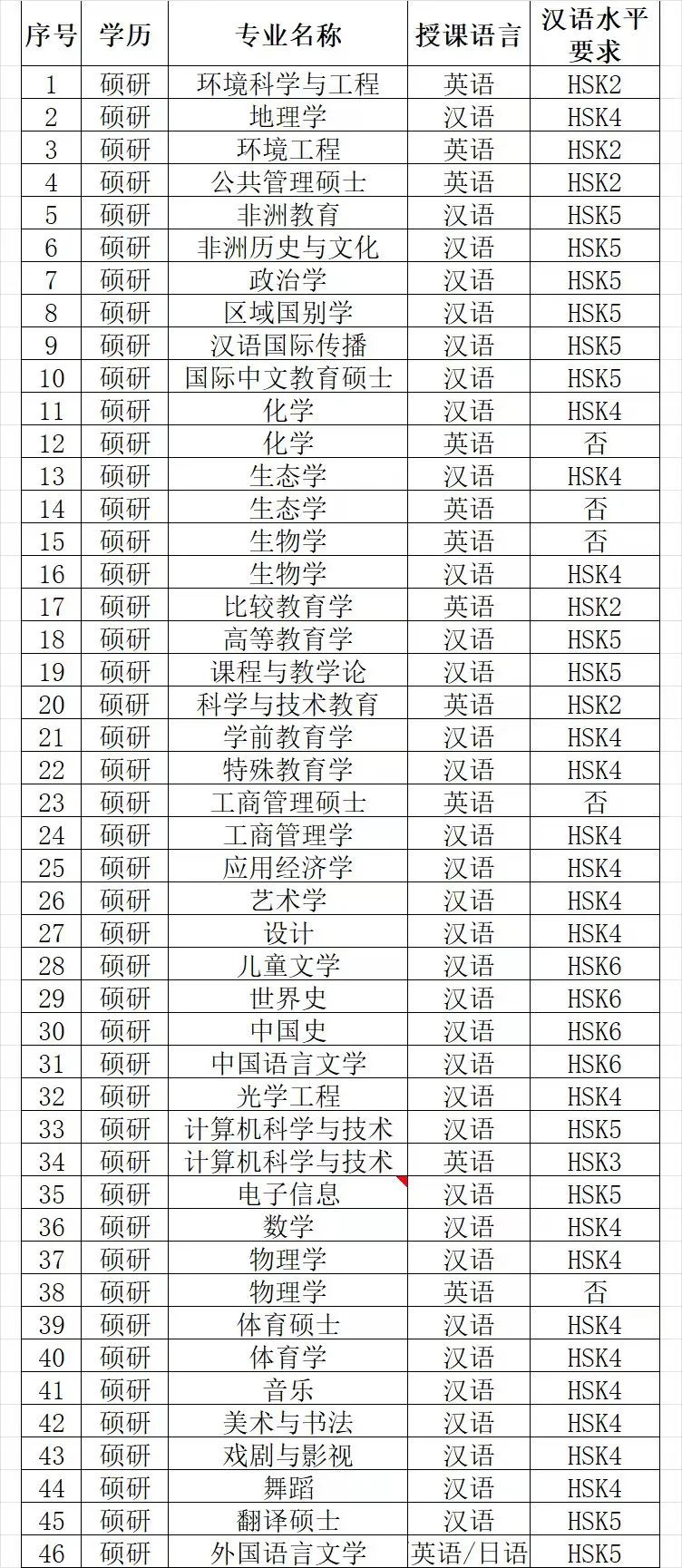 | 序号 | 学历 | 专业名称 | 授课语言 | 汉语水平要求 |
|---|---|---|---|---|
| 1 | 硕研 | 环境科学与工程 | 英语 | HSK2 |
| 2 | 硕研 | 地理学 | 汉语 | HSK4 |
| 3 | 硕研 | 环境工程 | 英语 | HSK2 |
| 4 | 硕研 | 公共管理硕士 | 英语 | HSK2 |
| 5 | 硕研 | 非洲教育 | 汉语 | HSK5 |
| 6 | 硕研 | 非洲历史与文化 | 汉语 | HSK5 |
| 7 | 硕研 | 政治学 | 汉语 | HSK5 |
| 8 | 硕研 | 区域国别学 | 汉语 | HSK5 |
| 9 | 硕研 | 汉语国际传播 | 汉语 | HSK5 |
| 10 | 硕研 | 国际中文教育硕士 | 汉语 | HSK5 |
| 11 | 硕研 | 化学 | 汉语 | HSK4 |
| 12 | 硕研 | 化学 | 英语 | 否 |
| 13 | 硕研 | 生态学 | 汉语 | HSK4 |
| 14 | 硕研 | 生态学 | 英语 | 否 |
| 15 | 硕研 | 生物学 | 英语 | 否 |
| 16 | 硕研 | 生物学 | 汉语 | HSK4 |
| 17 | 硕研 | 比较教育学 | 英语 | HSK2 |
| 18 | 硕研 | 高等教育学 | 汉语 | HSK5 |
| 19 | 硕研 | 课程与教学论 | 汉语 | HSK5 |
| 20 | 硕研 | 科学与技术教育 | 英语 | HSK2 |
| 21 | 硕研 | 学前教育学 | 汉语 | HSK4 |
| 22 | 硕研 | 特殊教育学 | 汉语 | HSK4 |
| 23 | 硕研 | 工商管理硕士 | 英语 | 否 |
| 24 | 硕研 | 工商管理学 | 汉语 | HSK4 |
| 25 | 硕研 | 应用经济学 | 汉语 | HSK4 |
| 26 | 硕研 | 艺术学 | 汉语 | HSK4 |
| 27 | 硕研 | 设计 | 汉语 | HSK4 |
| 28 | 硕研 | 儿童文学 | 汉语 | HSK6 |
| 29 | 硕研 | 世界史 | 汉语 | HSK6 |
| 30 | 硕研 | 中国史 | 汉语 | HSK6 |
| 31 | 硕研 | 中国语言文学 | 汉语 | HSK6 |
| 32 | 硕研 | 光学工程 | 汉语 | HSK4 |
| 33 | 硕研 | 计算机科学与技术 | 汉语 | HSK5 |
| 34 | 硕研 | 计算机科学与技术 | 英语 | HSK3 |
| 35 | 硕研 | 电子信息 | 汉语 | HSK5 |
| 36 | 硕研 | 数学 | 汉语 | HSK4 |
| 37 | 硕研 | 物理学 | 汉语 | HSK4 |
| 38 | 硕研 | 物理学 | 英语 | 否 |
| 39 | 硕研 | 体育硕士 | 汉语 | HSK4 |
| 40 | 硕研 | 体育学 | 汉语 | HSK4 |
| 41 | 硕研 | 音乐 | 汉语 | HSK4 |
| 42 | 硕研 | 美术与书法 | 汉语 | HSK4 |
| 43 | 硕研 | 戏剧与影视 | 汉语 | HSK4 |
| 44 | 硕研 | 舞蹈 | 汉语 | HSK4 |
| 45 | 硕研 | 翻译硕士 | 汉语 | HSK5 |
| 46 | 硕研 | 外国语言文学 | 英语/日语 | HSK5 |